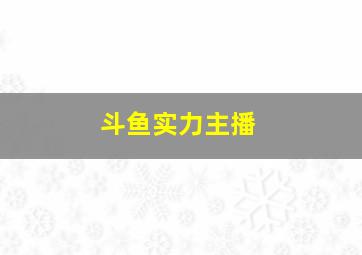 斗鱼实力主播